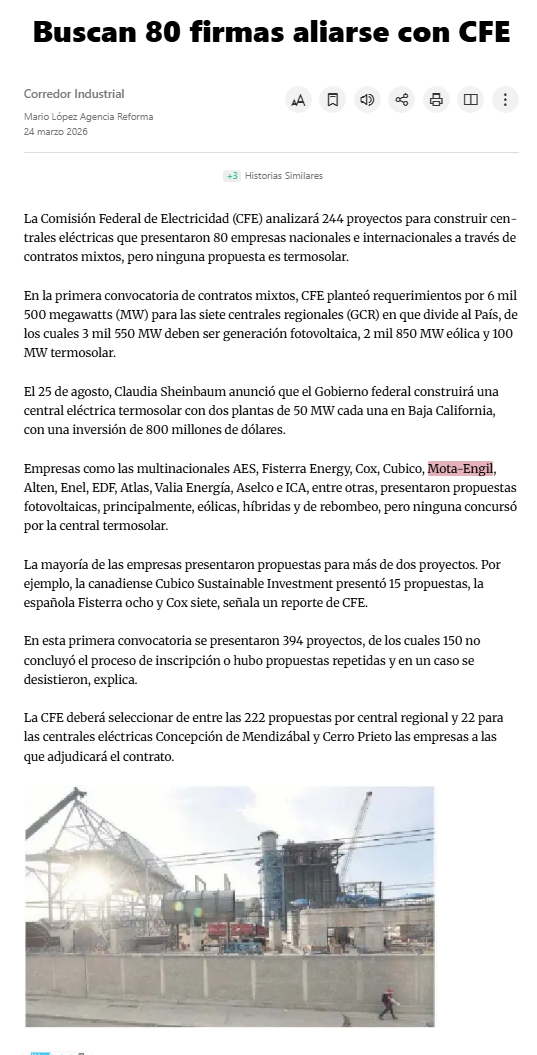 Buscan 80 firmas aliarse con CFE

Corredor Industrial
Mario López Agencia Reforma
24 marzo 2026

+3 Historias Similares

La Comisión Federal de Electricidad (CFE) analizará 244 proyectos para construir centrales eléctricas que presentaron 80 empresas nacionales e internacionales a través de contratos mixtos, pero ninguna propuesta es termosolar.

En la primera convocatoria de contratos mixtos, CFE planteó requerimientos por 6 mil 500 megawatts (MW) para las siete centrales regionales (GCR) en que divide al País, de los cuales 3 mil 550 MW deben ser generación fotovoltaica, 2 mil 850 MW eólica y 100 MW termosolar.

El 25 de agosto, Claudia Sheinbaum anunció que el Gobierno federal construirá una central eléctrica termosolar con dos plantas de 50 MW cada una en Baja California, con una inversión de 800 millones de dólares.

Empresas como las multinacionales AES, Fisterra Energy, Cox, Cubico, Mota-Engil, Alten, Enel, EDF, Atlas, Valia Energía, Aselco e ICA, entre otras, presentaron propuestas fotovoltaicas, principalmente, eólicas, híbridas y de rebombeo, pero ninguna concursó por la central termosolar.

La mayoría de las empresas presentaron propuestas para más de dos proyectos. Por ejemplo, la canadiense Cubico Sustainable Investment presentó 15 propuestas, la española Fisterra ocho y Cox siete, señala un reporte de CFE.

En esta primera convocatoria se presentaron 394 proyectos, de los cuales 150 no concluyó el proceso de inscripción o hubo propuestas repetidas y en un caso se desistieron, explica.

La CFE deberá seleccionar de entre las 222 propuestas por central regional y 22 para las centrales eléctricas Concepción de Mendizábal y Cerro Prieto las empresas a las que adjudicará el contrato.